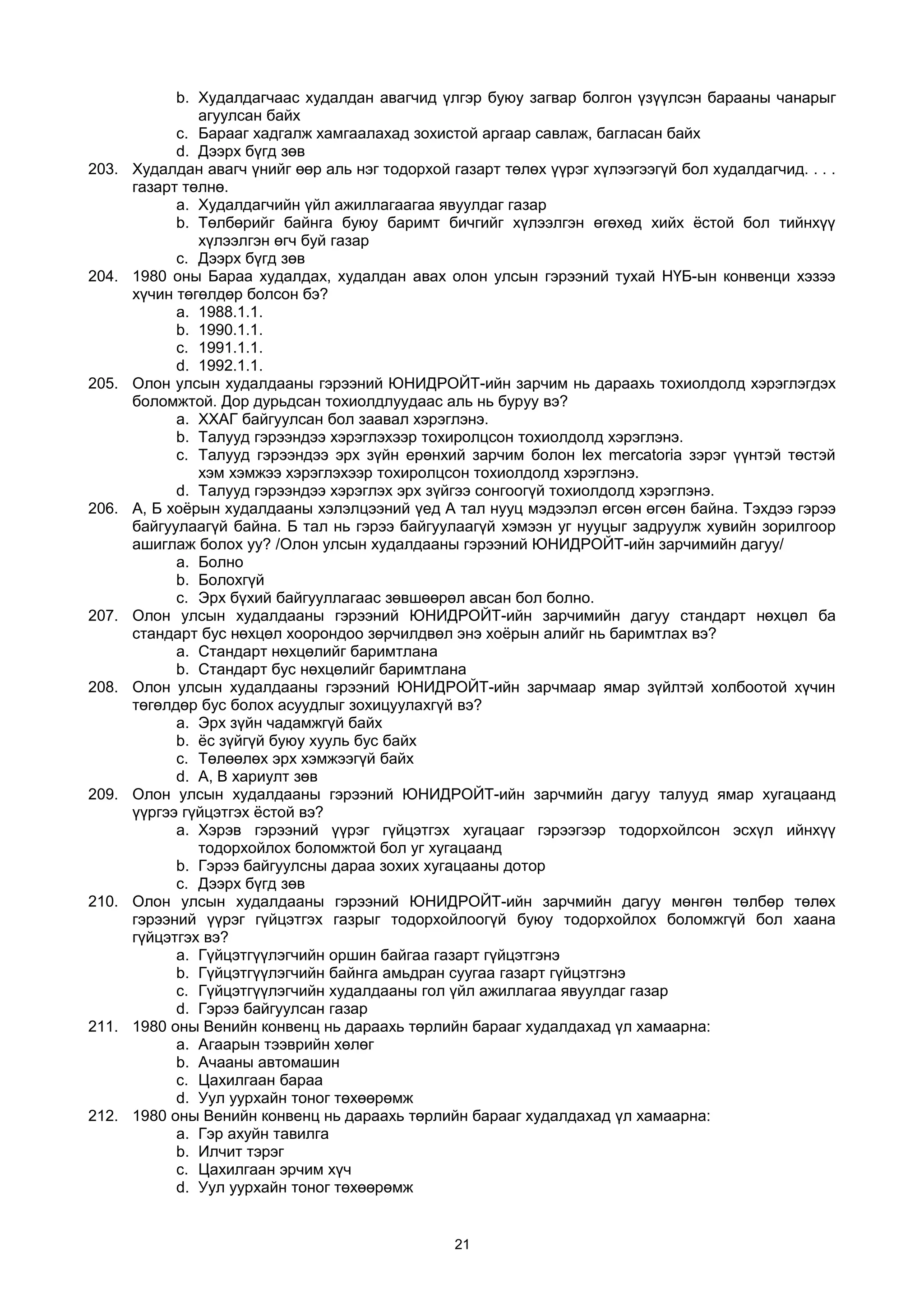 b. Худалдагчаас худалдан авагчид үлгэр буюу загвар болгон үзүүлсэн барааны чанарыг агуулсан байх
c. Барааг хадгалж хамгаалахад зохистой аргаар савлаж, багласан байх
d. Дээрх бүгд зөв
203. Худалдан авагч үнийг өөр аль нэг тодорхой газарт төлөх үүрэг хүлээгээгүй бол худалдагчид. . . . газарт төлнө.
a. Худалдагчийн үйл ажиллагаагаа явуулдаг газар
b. Төлбөрийг байнга буюу баримт бичгийг хүлээлгэн өгөхөд хийх ёстой бол тийнхүү хүлээлгэн өгч буй газар
c. Дээрх бүгд зөв
204. 1980 оны Бараа худалдах, худалдан авах олон улсын гэрээний тухай НҮБ-ын конвенци хэзээ хүчин төгөлдөр болсон бэ?
a. 1988.1.1.
b. 1990.1.1.
c. 1991.1.1.
d. 1992.1.1.
205. Олон улсын худалдааны гэрээний ЮНИДРОЙТ-ийн зарчим нь дараахь тохиолдолд хэрэглэгдэх боломжтой. Дор дурьдсан тохиолдлуудаас аль нь буруу вэ?
a. ХХАГ байгуулсан бол заавал хэрэглэнэ.
b. Талууд гэрээндээ хэрэглэхээр тохиролцсон тохиолдолд хэрэглэнэ.
c. Талууд гэрээндээ эрх зүйн ерөнхий зарчим болон lex mercatoria зэрэг үүнтэй төстэй хэм хэмжээ хэрэглэхээр тохиролцсон тохиолдолд хэрэглэнэ.
d. Талууд гэрээндээ хэрэглэх эрх зүйгээ сонгоогүй тохиолдолд хэрэглэнэ.
206. А, Б хоёрын худалдааны хэлэлцээний үед А тал нууц мэдээлэл өгсөн өгсөн байна. Тэхдээ гэрээ байгуулаагүй байна. Б тал нь гэрээ байгуулаагүй хэмээн уг нууцыг задруулж хувийн зорилгоор ашиглаж болох уу? /Олон улсын худалдааны гэрээний ЮНИДРОЙТ-ийн зарчимийн дагуу/
a. Болно
b. Болохгүй
c. Эрх бүхий байгууллагаас зөвшөөрөл авсан бол болно.
207. Олон улсын худалдааны гэрээний ЮНИДРОЙТ-ийн зарчимийн дагуу стандарт нөхцөл ба стандарт бус нөхцөл хоорондоо зөрчилдвөл энэ хоёрын алийг нь баримтлах вэ?
a. Стандарт нөхцөлийг баримтлана
b. Стандарт бус нөхцөлийг баримтлана
208. Олон улсын худалдааны гэрээний ЮНИДРОЙТ-ийн зарчмаар ямар зүйлтэй холбоотой хүчин төгөлдөр бус болох асуудлыг зохицуулахгүй вэ?
a. Эрх зүйн чадамжгүй байх
b. ёс зүйгүй буюу хууль бус байх
c. Төлөөлөх эрх хэмжээгүй байх
d. А, В хариулт зөв
209. Олон улсын худалдааны гэрээний ЮНИДРОЙТ-ийн зарчмийн дагуу талууд ямар хугацаанд үүргээ гүйцэтгэх ёстой вэ?
a. Хэрэв гэрээний үүрэг гүйцэтгэх хугацааг гэрээгээр тодорхойлсон эсхүл ийнхүү тодорхойлох боломжтой бол уг хугацаанд
b. Гэрээ байгуулсны дараа зохих хугацааны дотор
c. Дээрх бүгд зөв
210. Олон улсын худалдааны гэрээний ЮНИДРОЙТ-ийн зарчмийн дагуу мөнгөн төлбөр төлөх гэрээний үүрэг гүйцэтгэх газрыг тодорхойлоогүй буюу тодорхойлох боломжгүй бол хаана гүйцэтгэх вэ?
a. Гүйцэтгүүлэгчийн оршин байгаа газарт гүйцэтгэнэ
b. Гүйцэтгүүлэгчийн байнга амьдран суугаа газарт гүйцэтгэнэ
c. Гүйцэтгүүлэгчийн худалдааны гол үйл ажиллагаа явуулдаг газар
d. Гэрээ байгуулсан газар
211. 1980 оны Венийн конвенц нь дараахь төрлийн барааг худалдахад үл хамаарна:
a. Агаарын тээврийн хөлөг
b. Ачааны автомашин
c. Цахилгаан бараа
d. Уул уурхайн тоног төхөөрөмж
212. 1980 оны Венийн конвенц нь дараахь төрлийн барааг худалдахад үл хамаарна:
a. Гэр ахуйн тавилга
b. Илчит тэрэг
c. Цахилгаан эрчим хүч
d. Уул уурхайн тоног төхөөрөмж

21